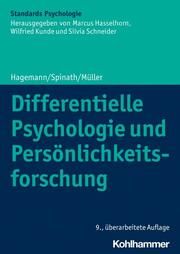 Standards Psychologie
Herausgegeben von Marcus Hasselhorn, Wilfried Kunde und Silvia Schneider

Hagemann/Spinath/Müller

Differentielle Psychologie und Persönlichkeitsforschung

9., überarbeitete Auflage

Kohlhammer